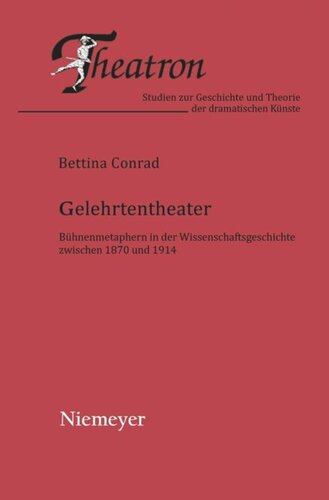 Theatron

Studien zur Geschichte und Theorie der dramatischen Künste

Bettina Conrad

Gelehrtentheater

Bühnenmetaphern in der Wissenschaftsgeschichte zwischen 1870 und 1914

Niemeyer